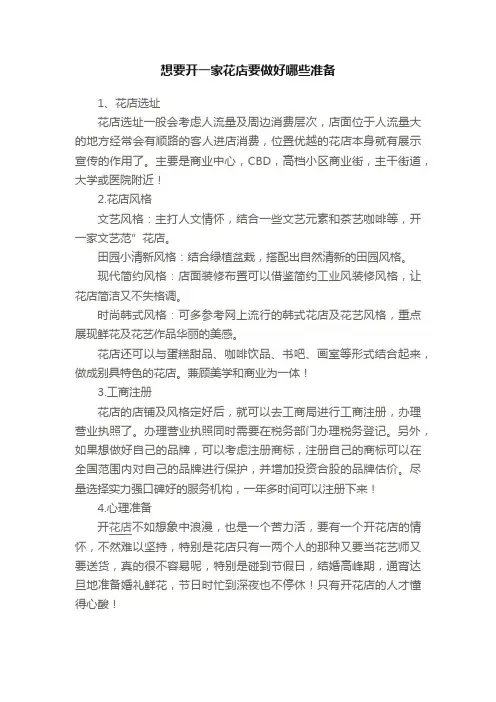 想要开一家花店要做好哪些准备

1、花店选址

花店选址一般会考虑人流量及周边消费层次，店面位于人流量大的地方经常会有顺路的客人进店消费，位置优越的花店本身就有展示宣传的作用了。主要是商业中心，CBD，高档小区商业街，主干街道，大学或医院附近！

2.花店风格

文艺风格：主打人文情怀，结合一些文艺元素和茶艺咖啡等，开一家文艺范"花店。

田园小清新风格：结合绿植盆栽，搭配出自然清新的田园风格。

现代简约风格：店面装修布置可以借鉴简约工业风装修风格，让花店简洁又不失格调。

时尚韩式风格：可多参考网上流行的韩式花店及花艺风格，重点展现鲜花及花艺作品华丽的美感。

花店还可以与蛋糕甜品、咖啡饮品、书吧、画室等形式结合起来，做成别具特色的花店。兼顾美学和商业为一体！

3.工商注册

花店的店铺及风格定好后，就可以去工商局进行工商注册，办理营业执照了。办理营业执照同时需要在税务部门办理税务登记。另外，如果想做好自己的品牌，可以考虑注册商标，注册自己的商标可以在全国范围内对自己的品牌进行保护，并增加投资合股的品牌估价。尽量选择实力强口碑好的服务机构，一年多时间可以注册下来！

4.心理准备

开花店不如想象中浪漫，也是一个苦力活，要有一个开花店的情怀，不然难以坚持，特别是花店只有一两个人的那种又要当花艺师又要送货，真的很不容易呢，特别是碰到节假日，结婚高峰期，通宵达旦地准备婚礼鲜花，节日时忙到深夜也不停休！只有开花店的人才懂得心酸！